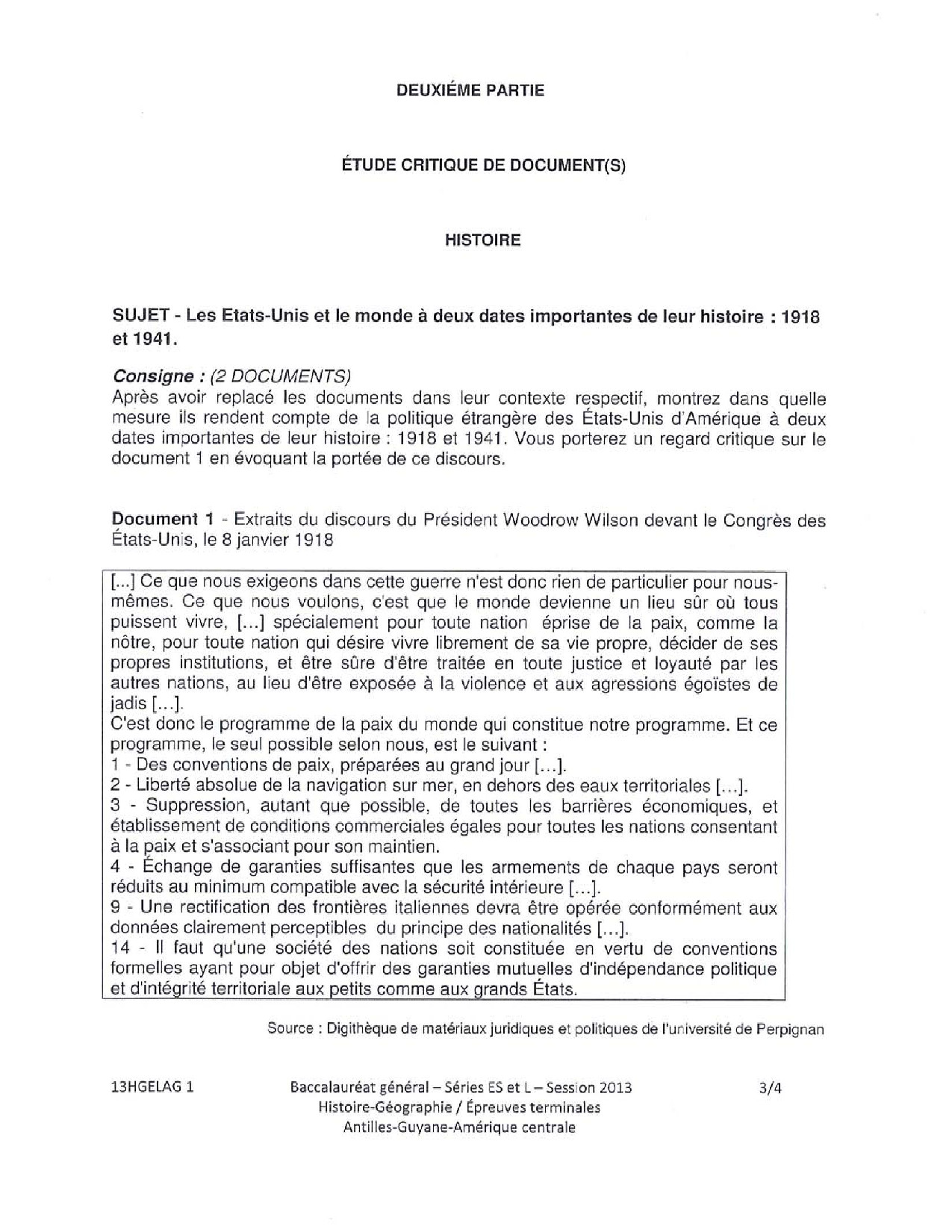 DEUXIÉME PARTIE

ÉTUDE CRITIQUE DE DOCUMENT(S)

HISTOIRE

SUJET - Les Etats-Unis et le monde à deux dates importantes de leur histoire : 1918 et 1941.

Consigne : (2 DOCUMENTS)
Après avoir replacé les documents dans leur contexte respectif, montrez dans quelle mesure ils rendent compte de la politique étrangère des États-Unis d'Amérique à deux dates importantes de leur histoire : 1918 et 1941. Vous porterez un regard critique sur le document 1 en évoquant la portée de ce discours.

Document 1 - Extraits du discours du Président Woodrow Wilson devant le Congrès des États-Unis, le 8 janvier 1918

[...] Ce que nous exigeons dans cette guerre n'est donc rien de particulier pour nous-mêmes. Ce que nous voulons, c'est que le monde devienne un lieu sûr où tous puissent vivre, [...] spécialement pour toute nation éprise de la paix, comme la nôtre, pour toute nation qui désire vivre librement de sa vie propre, décider de ses propres institutions, et être sûre d'être traitée en toute justice et loyauté par les autres nations, au lieu d'être exposée à la violence et aux agressions égoïstes de jadis [...].
C'est donc le programme de la paix du monde qui constitue notre programme. Et ce programme, le seul possible selon nous, est le suivant :
1 - Des conventions de paix, préparées au grand jour [...].
2 - Liberté absolue de la navigation sur mer, en dehors des eaux territoriales [...].
3 - Suppression, autant que possible, de toutes les barrières économiques, et établissement de conditions commerciales égales pour toutes les nations consentant à la paix et s'associant pour son maintien.
4 - Échange de garanties suffisantes que les armements de chaque pays seront réduits au minimum compatible avec la sécurité intérieure [...].
9 - Une rectification des frontières italiennes devra être opérée conformément aux données clairement perceptibles du principe des nationalités [...].
14 - Il faut qu'une société des nations soit constituée en vertu de conventions formelles ayant pour objet d'offrir des garanties mutuelles d'indépendance politique et d'intégrité territoriale aux petits comme aux grands États.

Source : Digithèque de matériaux juridiques et politiques de l'université de Perpignan

13HGELAG 1

Baccalauréat général – Séries ES et L – Session 2013
Histoire-Géographie / Épreuves terminales
Antilles-Guyane-Amérique centrale

3/4